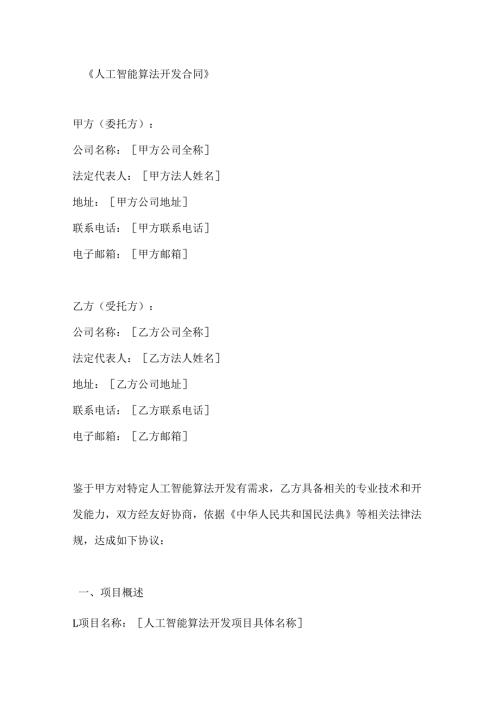 《人工智能算法开发合同》

甲方（委托方）：

公司名称：［甲方公司全称］

法定代表人：［甲方法人姓名］

地址：［甲方公司地址］

联系电话：［甲方联系电话］

电子邮箱：［甲方邮箱］

乙方（受托方）：

公司名称：［乙方公司全称］

法定代表人：［乙方法人姓名］

地址：［乙方公司地址］

联系电话：［乙方联系电话］

电子邮箱：［乙方邮箱］

鉴于甲方对特定人工智能算法开发有需求，乙方具备相关的专业技术和开发能力，双方经友好协商，依据《中华人民共和国民法典》等相关法律法规，达成如下协议：

一、项目概述

L项目名称：［人工智能算法开发项目具体名称］